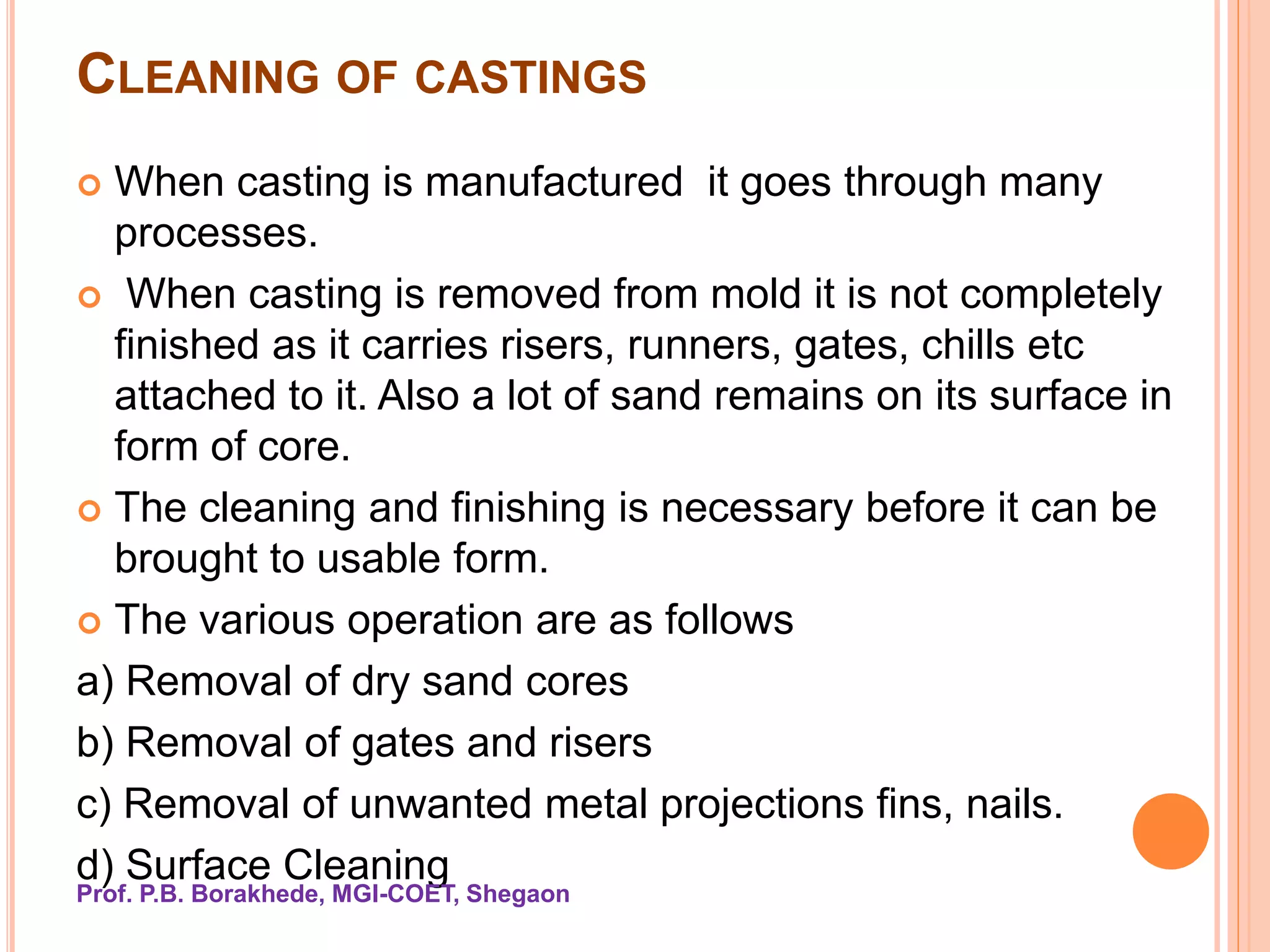 CLEANING OF CASTINGS

When casting is manufactured it goes through many processes.

When casting is removed from mold it is not completely finished as it carries risers, runners, gates, chills etc attached to it. Also a lot of sand remains on its surface in form of core.

The cleaning and finishing is necessary before it can be brought to usable form.

The various operation are as follows

a) Removal of dry sand cores

b) Removal of gates and risers

c) Removal of unwanted metal projections fins, nails.

d) Surface Cleaning

Prof. P.B. Borakhede, MGI-COET, Shegaon